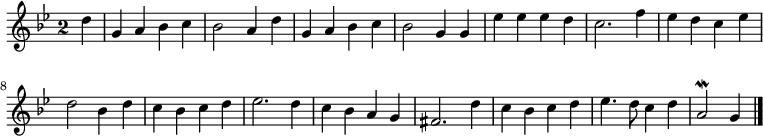 2
8